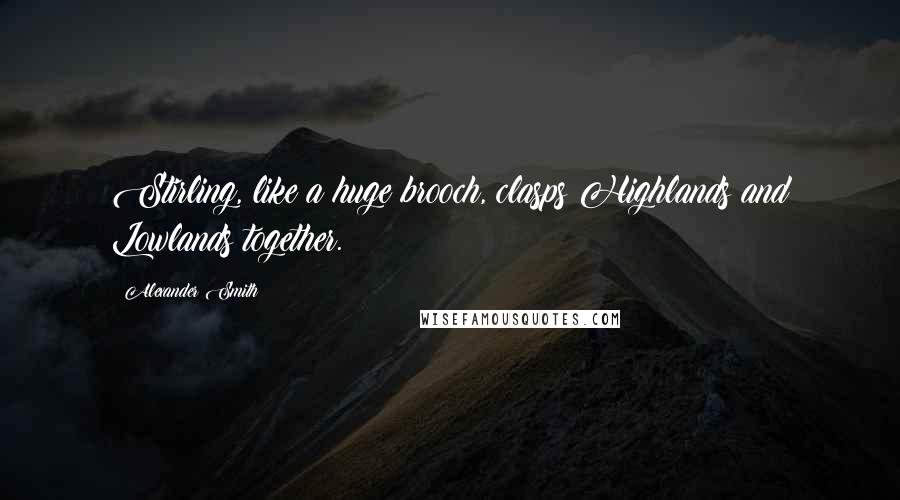 Stirling, like a huge brooch, clasps Highlands and Lowlands together.

Alexander Smith

WISEFAMOUSQUOTES.COM